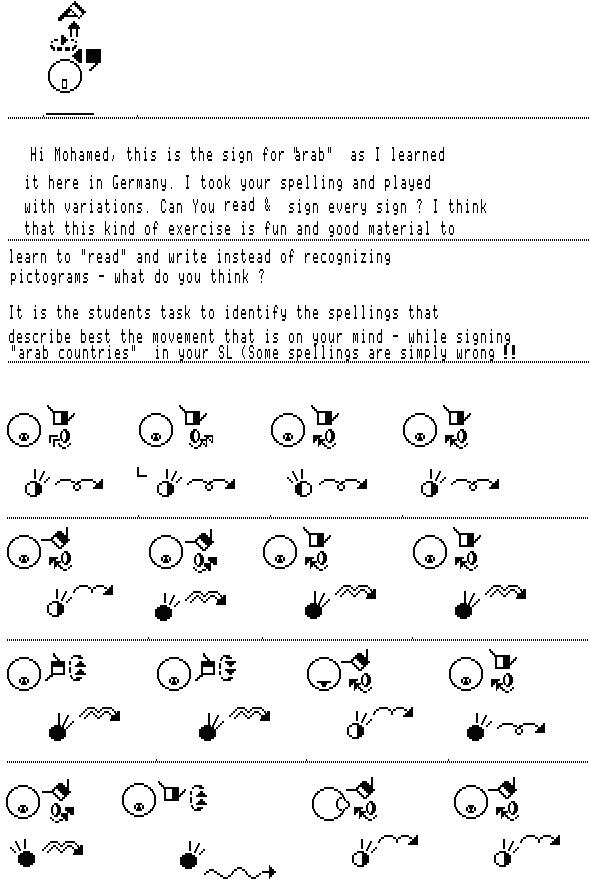 Hi Mohamed, this is the sign for "arab" as I learned it here in Germany. I took your spelling and played with variations. Can You read & sign every sign ? I think that this kind of exercise is fun and good material to

learn to "read" and write instead of recognizing pictograms - what do you think ?

It is the students task to identify the spellings that describe best the movement that is on your mind - while signing "arab countries" in your SL (Some spellings are simply wrong !!